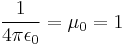 $\frac{1}{4\pi\epsilon_0} = \mu_0 = 1$